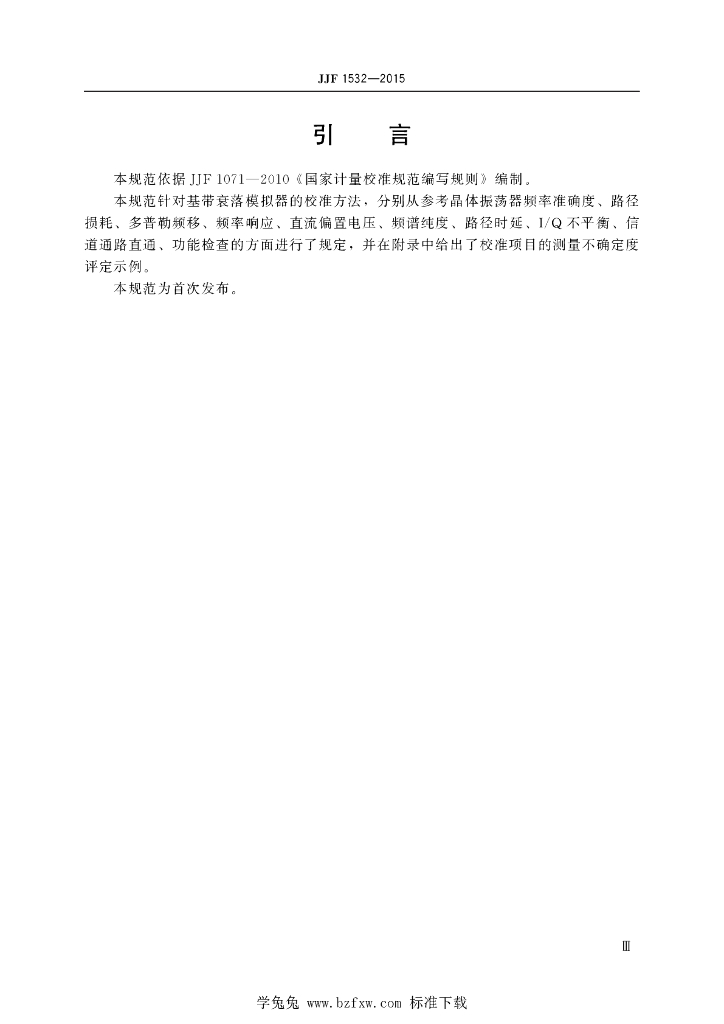 JJF 1532—2015

引　言

本规范依据 JJF 1071—2010《国家计量校准规范编写规则》编制。

本规范针对基带衰落模拟器的校准方法，分别从参考晶体振荡器频率准确度、路径损耗、多普勒频移、频率响应、直流偏置电压、频谱纯度、路径时延、I/Q 不平衡、信道通路直通、功能检查的方面进行了规定，并在附录中给出了校准项目的测量不确定度评定示例。

本规范为首次发布。

Ⅲ

学兔兔 www.bzfxw.com 标准下载